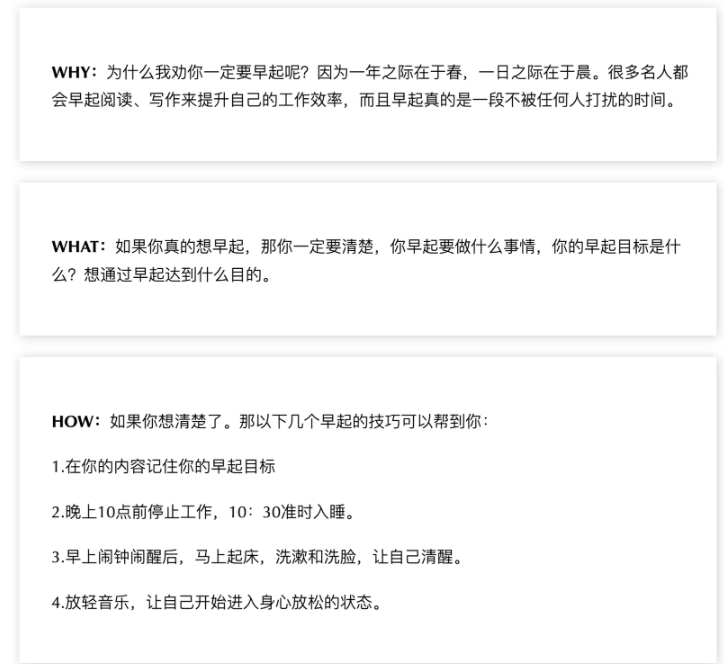 WHY：为什么我劝你一定要早起呢？因为一年之际在于春，一日之际在于晨。很多名人都会早起阅读、写作来提升自己的工作效率，而且早起真的是一段不被任何人打扰的时间。

WHAT：如果你真的想早起，那你一定要清楚，你早起要做什么事情，你的早起目标是什么？想通过早起达到什么目的。

HOW：如果你想清楚了。那以下几个早起的技巧可以帮到你：

1.在你的内容记住你的早起目标

2.晚上10点前停止工作，10：30准时入睡。

3.早上闹钟闹醒后，马上起床，洗漱和洗脸，让自己清醒。

4.放轻音乐，让自己开始进入身心放松的状态。